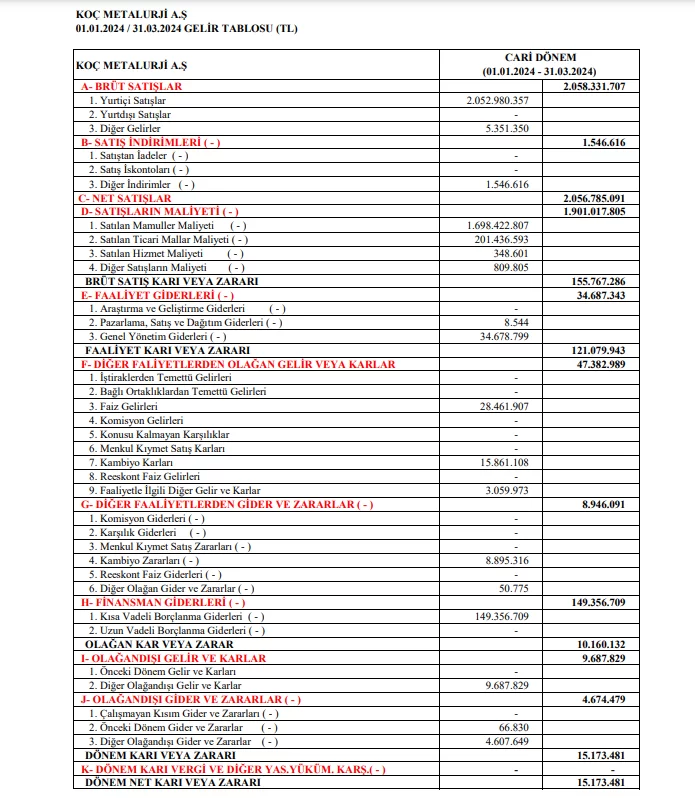 KOÇ METALURJİ A.Ş
01.01.2024 / 31.03.2024 GELİR TABLOSU (TL)

| KOÇ METALURJİ A.Ş | CARİ DÖNEM (01.01.2024 - 31.03.2024) | |
|---|---|---|
| A- BRÜT SATIŞLAR | | 2.058.331.707 |
| 1. Yurtiçi Satışlar | 2.052.980.357 | |
| 2. Yurtdışı Satışlar | - | |
| 3. Diğer Gelirler | 5.351.350 | |
| B- SATIŞ İNDİRİMLERİ ( - ) | | 1.546.616 |
| 1. Satıştan İadeler ( - ) | - | |
| 2. Satış İskontoları ( - ) | - | |
| 3. Diğer İndirimler ( - ) | 1.546.616 | |
| C- NET SATIŞLAR | | 2.056.785.091 |
| D- SATIŞLARIN MALİYETİ ( - ) | | 1.901.017.805 |
| 1. Satılan Mamuller Maliyeti ( - ) | 1.698.422.807 | |
| 2. Satılan Ticari Mallar Maliyeti ( - ) | 201.436.593 | |
| 3. Satılan Hizmet Maliyeti ( - ) | 348.601 | |
| 4. Diğer Satışların Maliyeti ( - ) | 809.805 | |
| BRÜT SATIŞ KARI VEYA ZARARI | | 155.767.286 |
| E- FAALİYET GİDERLERİ ( - ) | | 34.687.343 |
| 1. Araştırma ve Geliştirme Giderleri ( - ) | - | |
| 2. Pazarlama, Satış ve Dağıtım Giderleri ( - ) | 8.544 | |
| 3. Genel Yönetim Giderleri ( - ) | 34.678.799 | |
| FAALİYET KARI VEYA ZARARI | | 121.079.943 |
| F- DİĞER FALİYETLERDEN OLAĞAN GELİR VEYA KARLAR | | 47.382.989 |
| 1. İştiraklerden Temettü Gelirleri | - | |
| 2. Bağlı Ortaklıklardan Temettü Gelirleri | - | |
| 3. Faiz Gelirleri | 28.461.907 | |
| 4. Komisyon Gelirleri | - | |
| 5. Konusu Kalmayan Karşılıklar | - | |
| 6. Menkul Kıymet Satış Karları | - | |
| 7. Kambiyo Karları | 15.861.108 | |
| 8. Reeskont Faiz Gelirleri | - | |
| 9. Faaliyetle İlgili Diğer Gelir ve Karlar | 3.059.973 | |
| G- DİĞER FAALİYETLERDEN GİDER VE ZARARLAR ( - ) | | 8.946.091 |
| 1. Komisyon Giderleri ( - ) | - | |
| 2. Karşılık Giderleri ( - ) | - | |
| 3. Menkul Kıymet Satış Zararları ( - ) | - | |
| 4. Kambiyo Zararları ( - ) | 8.895.316 | |
| 5. Reeskont Faiz Giderleri ( - ) | - | |
| 6. Diğer Olağan Gider ve Zararlar ( - ) | 50.775 | |
| H- FİNANSMAN GİDERLERİ ( - ) | | 149.356.709 |
| 1. Kısa Vadeli Borçlanma Giderleri ( - ) | 149.356.709 | |
| 2. Uzun Vadeli Borçlanma Giderleri ( - ) | - | |
| OLAĞAN KAR VEYA ZARAR | | 10.160.132 |
| I- OLAĞANDIŞI GELİR VE KARLAR | | 9.687.829 |
| 1. Önceki Dönem Gelir ve Karları | - | |
| 2. Diğer Olağandışı Gelir ve Karlar | 9.687.829 | |
| J- OLAĞANDIŞI GİDER VE ZARARLAR ( - ) | | 4.674.479 |
| 1. Çalışmayan Kısım Gider ve Zararları ( - ) | - | |
| 2. Önceki Dönem Gider ve Zararlar ( - ) | 66.830 | |
| 3. Diğer Olağandışı Gider ve Zararlar ( - ) | 4.607.649 | |
| DÖNEM KARI VEYA ZARARI | | 15.173.481 |
| K- DÖNEM KARI VERGİ VE DİĞER YAS.YÜKÜM. KARŞ.( - ) | - | - |
| DÖNEM NET KARI VEYA ZARARI | | 15.173.481 |